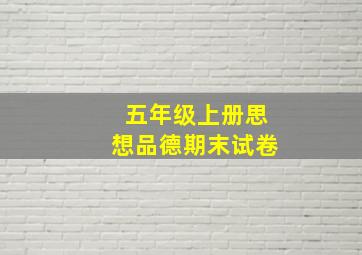 五年级上册思想品德期末试卷